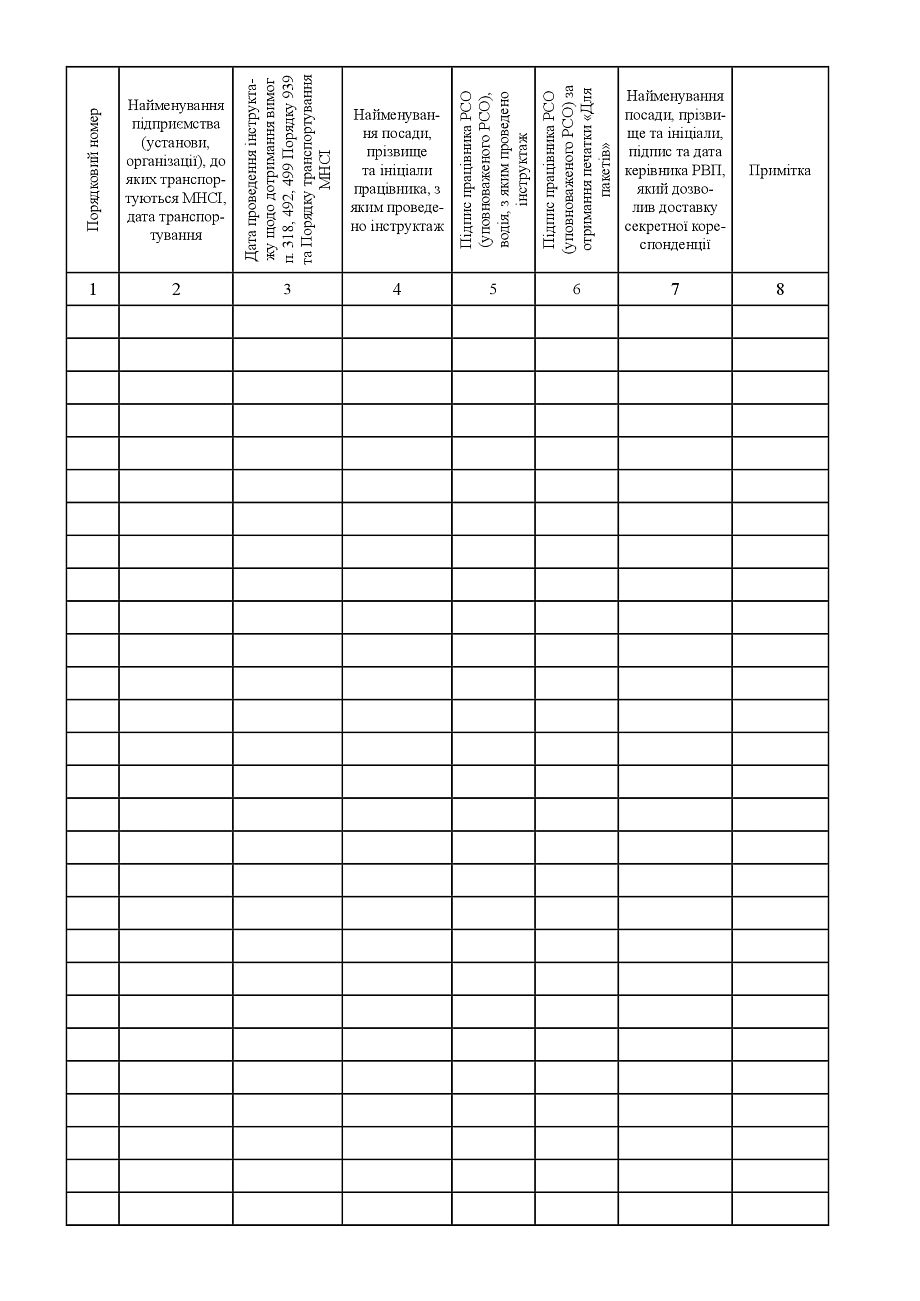 | Порядковий номер | Найменування підприємства (установи, організації), до яких транспортуються МНСІ, дата транспортування | Дата проведення інструктажу щодо дотримання вимог п. 318, 492, 499 Порядку 939 та Порядку транспортування МНСІ | Найменування посади, прізвище та ініціали працівника, з яким проведено інструктаж | Підпис працівника РСО (уповноваженого РСО), водія, з яким проведено інструктаж | Підпис працівника РСО (уповноваженого РСО) за отримання печатки «Для пакетів» | Найменування посади, прізвище та ініціали, підпис та дата керівника РВП, який дозволив доставку секретної кореспонденції | Примітка |
|---|---|---|---|---|---|---|---|
| 1 | 2 | 3 | 4 | 5 | 6 | 7 | 8 |
| | | | | | | | |
| | | | | | | | |
| | | | | | | | |
| | | | | | | | |
| | | | | | | | |
| | | | | | | | |
| | | | | | | | |
| | | | | | | | |
| | | | | | | | |
| | | | | | | | |
| | | | | | | | |
| | | | | | | | |
| | | | | | | | |
| | | | | | | | |
| | | | | | | | |
| | | | | | | | |
| | | | | | | | |
| | | | | | | | |
| | | | | | | | |
| | | | | | | | |
| | | | | | | | |
| | | | | | | | |
| | | | | | | | |
| | | | | | | | |
| | | | | | | | |
| | | | | | | | |
| | | | | | | | |
| | | | | | | | |